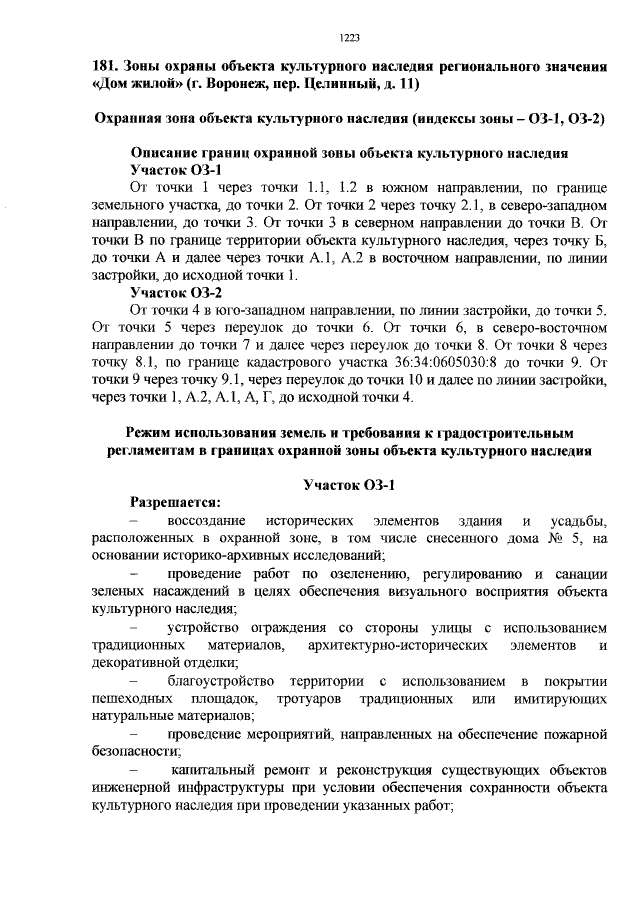 1223

181. Зоны охраны объекта культурного наследия регионального значения «Дом жилой» (г. Воронеж, пер. Целинный, д. 11)

Охранная зона объекта культурного наследия (индексы зоны – ОЗ-1, ОЗ-2)

Описание границ охранной зоны объекта культурного наследия
Участок ОЗ-1

От точки 1 через точки 1.1, 1.2 в южном направлении, по границе земельного участка, до точки 2. От точки 2 через точку 2.1, в северо-западном направлении, до точки 3. От точки 3 в северном направлении до точки В. От точки В по границе территории объекта культурного наследия, через точку Б, до точки А и далее через точки А.1, А.2 в восточном направлении, по линии застройки, до исходной точки 1.

Участок ОЗ-2

От точки 4 в юго-западном направлении, по линии застройки, до точки 5. От точки 5 через переулок до точки 6. От точки 6, в северо-восточном направлении до точки 7 и далее через переулок до точки 8. От точки 8 через точку 8.1, по границе кадастрового участка 36:34:0605030:8 до точки 9. От точки 9 через точку 9.1, через переулок до точки 10 и далее по линии застройки, через точки 1, А.2, А.1, А, Г, до исходной точки 4.

Режим использования земель и требования к градостроительным регламентам в границах охранной зоны объекта культурного наследия

Участок ОЗ-1

Разрешается:

– воссоздание исторических элементов здания и усадьбы, расположенных в охранной зоне, в том числе снесенного дома № 5, на основании историко-архивных исследований;

– проведение работ по озеленению, регулированию и санации зеленых насаждений в целях обеспечения визуального восприятия объекта культурного наследия;

– устройство ограждения со стороны улицы с использованием традиционных материалов, архитектурно-исторических элементов и декоративной отделки;

– благоустройство территории с использованием в покрытии пешеходных площадок, тротуаров традиционных или имитирующих натуральные материалов;

– проведение мероприятий, направленных на обеспечение пожарной безопасности;

– капитальный ремонт и реконструкция существующих объектов инженерной инфраструктуры при условии обеспечения сохранности объекта культурного наследия при проведении указанных работ;